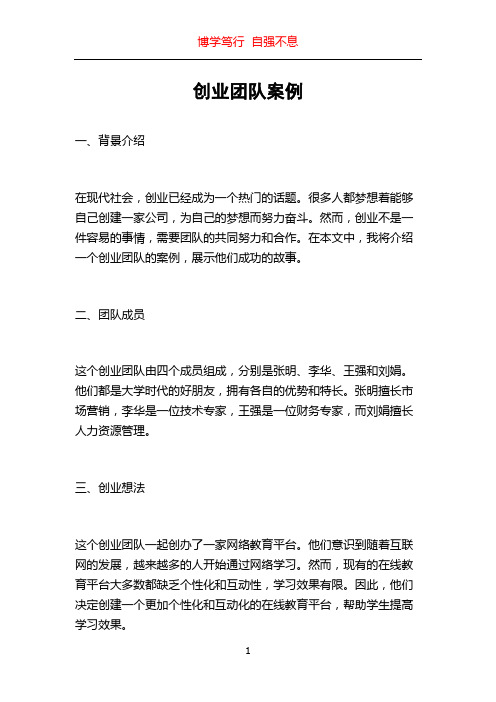 博学笃行 自强不息

创业团队案例

一、背景介绍

在现代社会，创业已经成为一个热门的话题。很多人都梦想着能够自己创建一家公司，为自己的梦想而努力奋斗。然而，创业不是一件容易的事情，需要团队的共同努力和合作。在本文中，我将介绍一个创业团队的案例，展示他们成功的故事。

二、团队成员

这个创业团队由四个成员组成，分别是张明、李华、王强和刘娟。他们都是大学时代的好朋友，拥有各自的优势和特长。张明擅长市场营销，李华是一位技术专家，王强是一位财务专家，而刘娟擅长人力资源管理。

三、创业想法

这个创业团队一起创办了一家网络教育平台。他们意识到随着互联网的发展，越来越多的人开始通过网络学习。然而，现有的在线教育平台大多数都缺乏个性化和互动性，学习效果有限。因此，他们决定创建一个更加个性化和互动化的在线教育平台，帮助学生提高学习效果。

1